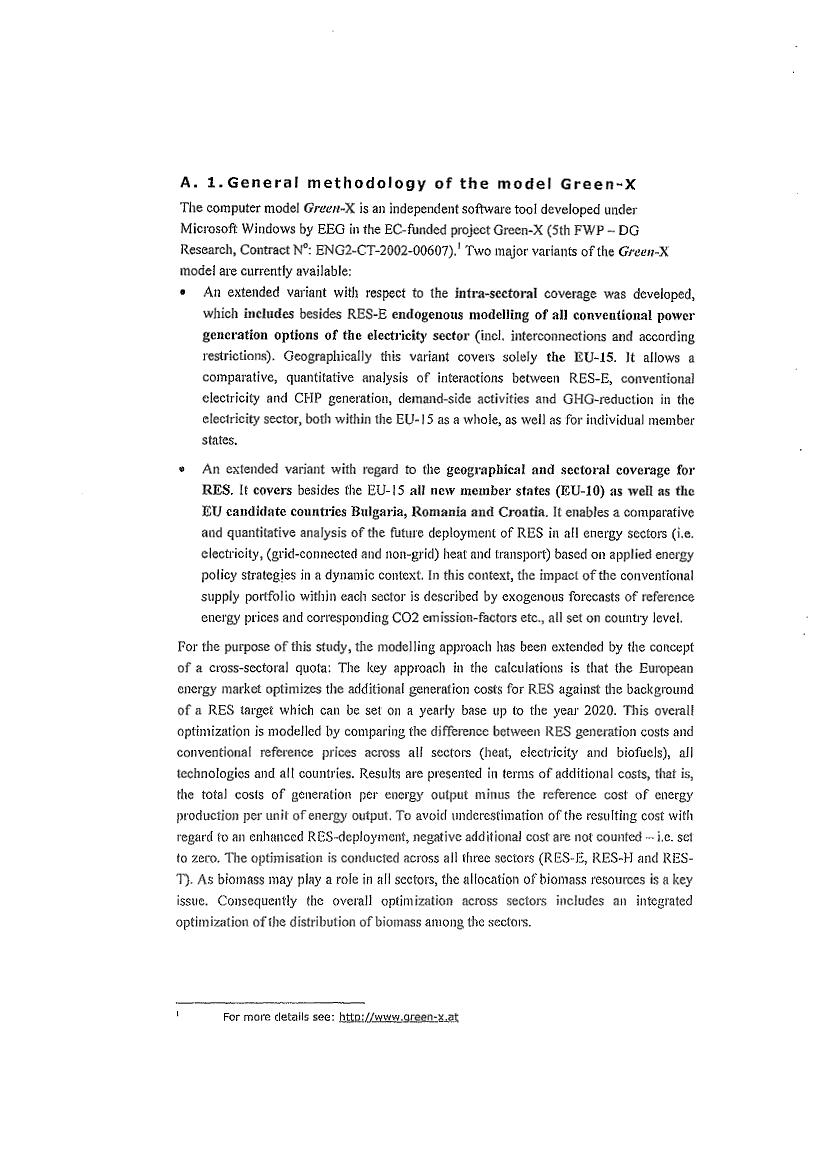 A. 1. General methodology of the model Green-X

The computer model Green-X is an independent software tool developed under Microsoft Windows by EEG in the EC-funded project Green-X (5th FWP – DG Research, Contract N°: ENG2-CT-2002-00607).$^1$ Two major variants of the Green-X model are currently available:

• An extended variant with respect to the intra-sectoral coverage was developed, which includes besides RES-E endogenous modelling of all conventional power generation options of the electricity sector (incl. interconnections and according restrictions). Geographically this variant covers solely the EU-15. It allows a comparative, quantitative analysis of interactions between RES-E, conventional electricity and CHP generation, demand-side activities and GHG-reduction in the electricity sector, both within the EU-15 as a whole, as well as for individual member states.

• An extended variant with regard to the geographical and sectoral coverage for RES. It covers besides the EU-15 all new member states (EU-10) as well as the EU candidate countries Bulgaria, Romania and Croatia. It enables a comparative and quantitative analysis of the future deployment of RES in all energy sectors (i.e. electricity, (grid-connected and non-grid) heat and transport) based on applied energy policy strategies in a dynamic context. In this context, the impact of the conventional supply portfolio within each sector is described by exogenous forecasts of reference energy prices and corresponding CO2 emission-factors etc., all set on country level.

For the purpose of this study, the modelling approach has been extended by the concept of a cross-sectoral quota: The key approach in the calculations is that the European energy market optimizes the additional generation costs for RES against the background of a RES target which can be set on a yearly base up to the year 2020. This overall optimization is modelled by comparing the difference between RES generation costs and conventional reference prices across all sectors (heat, electricity and biofuels), all technologies and all countries. Results are presented in terms of additional costs, that is, the total costs of generation per energy output minus the reference cost of energy production per unit of energy output. To avoid underestimation of the resulting cost with regard to an enhanced RES-deployment, negative additional cost are not counted – i.e. set to zero. The optimisation is conducted across all three sectors (RES-E, RES-H and RES-T). As biomass may play a role in all sectors, the allocation of biomass resources is a key issue. Consequently the overall optimization across sectors includes an integrated optimization of the distribution of biomass among the sectors.

$^1$ For more details see: http://www.green-x.at